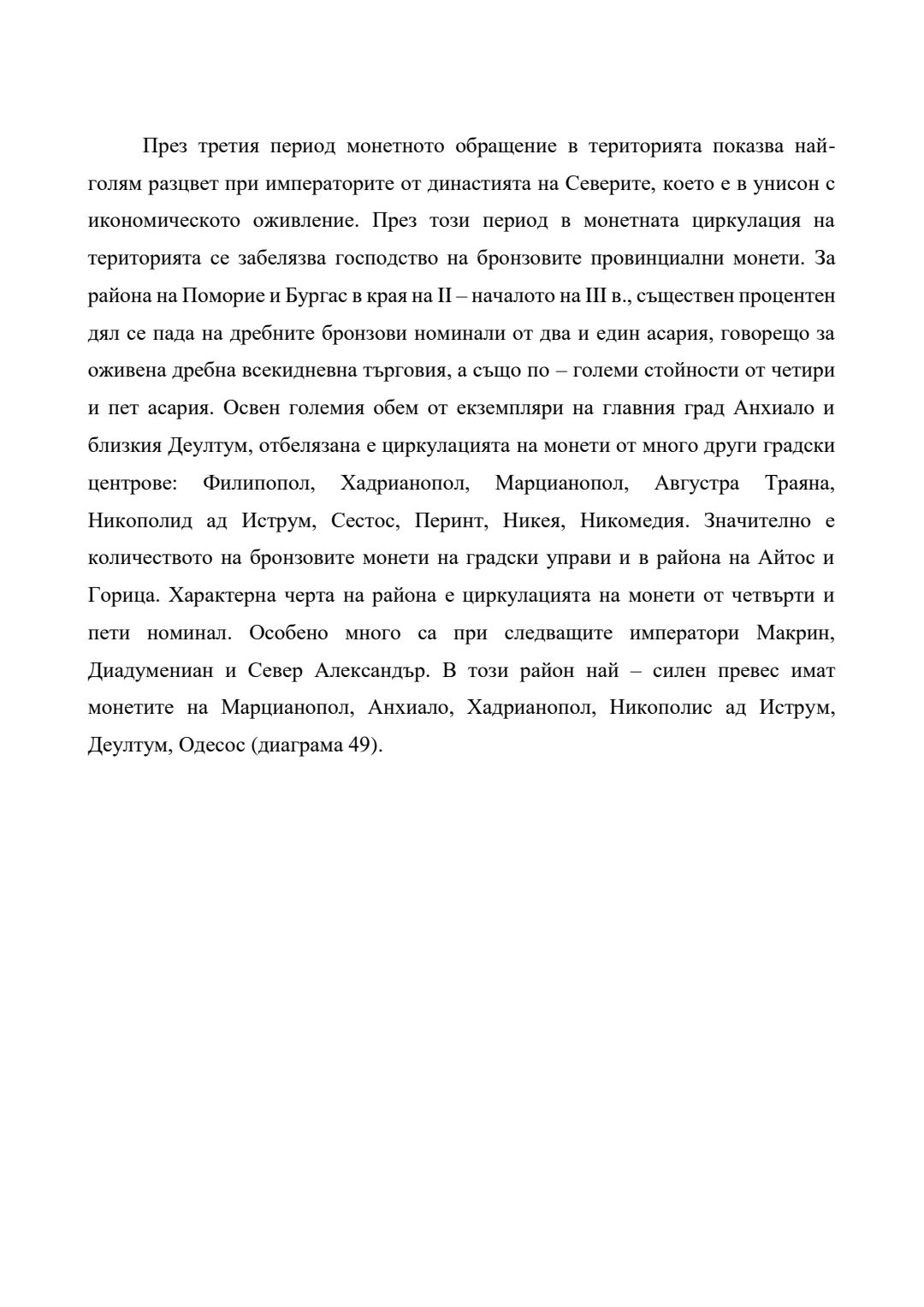 През третия период монетното обращение в територията показва най-голям разцвет при императорите от династията на Северите, което е в унисон с икономическото оживление. През този период в монетната циркулация на територията се забелязва господство на бронзовите провинциални монети. За района на Поморие и Бургас в края на II – началото на III в., съществен процентен дял се пада на дребните бронзови номинали от два и един асария, говорещо за оживена дребна всекидневна търговия, а също по – големи стойности от четири и пет асария. Освен големия обем от екземпляри на главния град Анхиало и близкия Деултум, отбелязана е циркулацията на монети от много други градски центрове: Филипопол, Хадрианопол, Марцианопол, Августра Траяна, Никополид ад Иструм, Сестос, Перинт, Никея, Никомедия. Значително е количеството на бронзовите монети на градски управи и в района на Айтос и Горица. Характерна черта на района е циркулацията на монети от четвърти и пети номинал. Особено много са при следващите императори Макрин, Диадумениан и Север Александър. В този район най – силен превес имат монетите на Марцианопол, Анхиало, Хадрианопол, Никополис ад Иструм, Деултум, Одесос (диаграма 49).